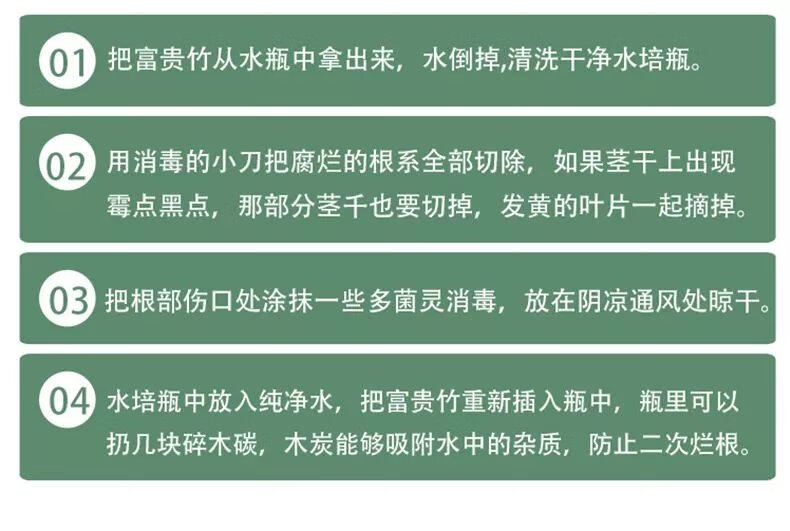 01 把富贵竹从水瓶中拿出来，水倒掉,清洗干净水培瓶。

02 用消毒的小刀把腐烂的根系全部切除，如果茎干上出现霉点黑点，那部分茎千也要切掉，发黄的叶片一起摘掉。

03 把根部伤口处涂抹一些多菌灵消毒，放在阴凉通风处晾干。

04 水培瓶中放入纯净水，把富贵竹重新插入瓶中，瓶里可以扔几块碎木碳，木炭能够吸附水中的杂质，防止二次烂根。